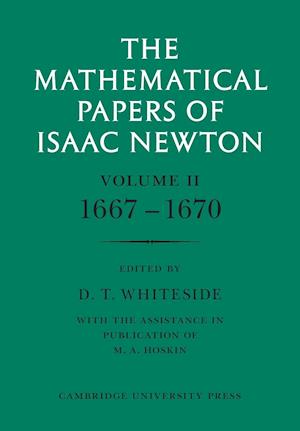 THE MATHEMATICAL PAPERS OF ISAAC NEWTON

VOLUME II
1667 – 1670

EDITED BY

D. T. WHITESIDE

WITH THE ASSISTANCE IN PUBLICATION OF M. A. HOSKIN

CAMBRIDGE UNIVERSITY PRESS